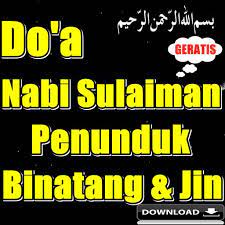 بسم الله الرحمن الرحيم

Do'a

GERATIS

Nabi Sulaiman Penunduk Binatang & Jin

DOWNLOAD